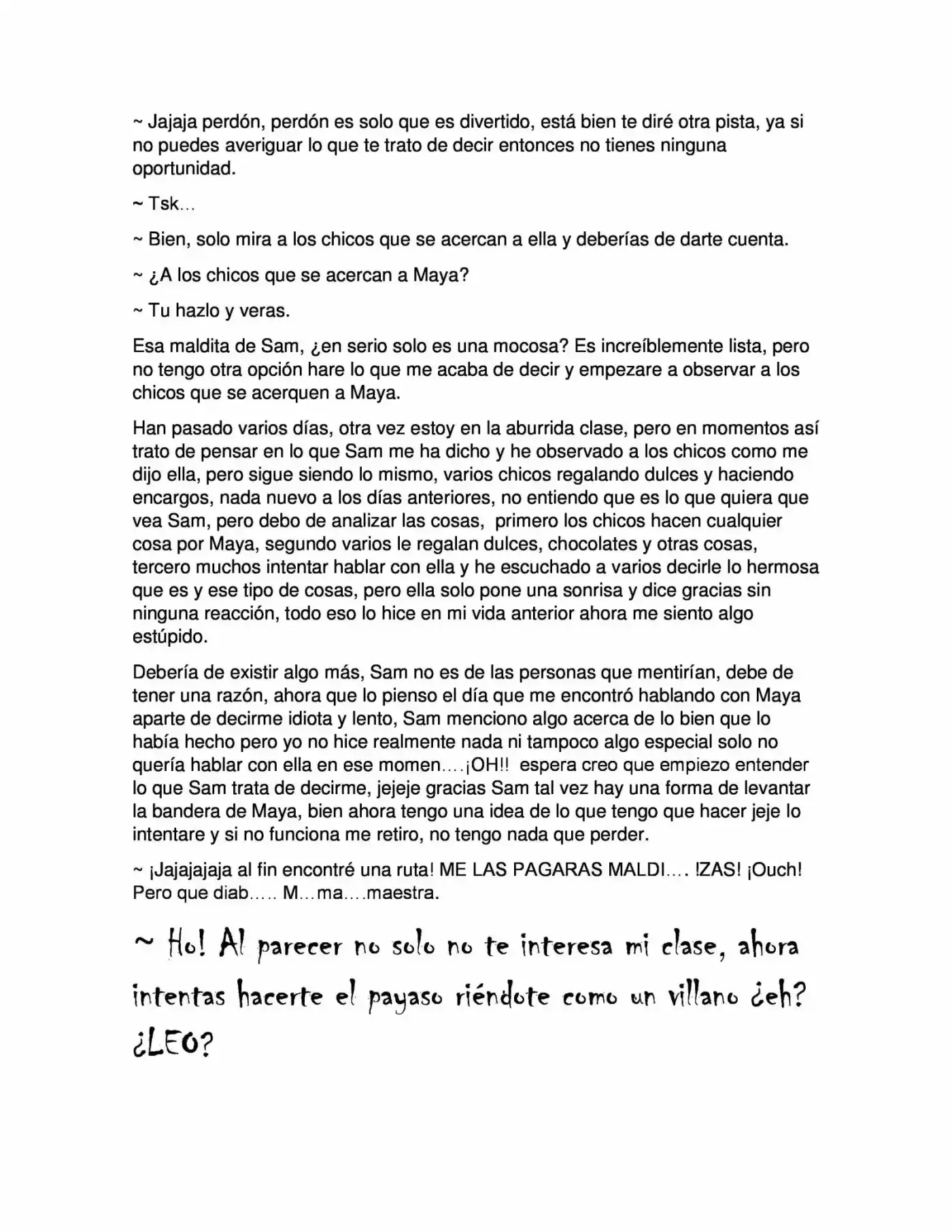 ~ Jajaja perdón, perdón es solo que es divertido, está bien te diré otra pista, ya si no puedes averiguar lo que te trato de decir entonces no tienes ninguna oportunidad.

~ Tsk…

~ Bien, solo mira a los chicos que se acercan a ella y deberías de darte cuenta.

~ ¿A los chicos que se acercan a Maya?

~ Tu hazlo y veras.

Esa maldita de Sam, ¿en serio solo es una mocosa? Es increíblemente lista, pero no tengo otra opción hare lo que me acaba de decir y empezare a observar a los chicos que se acerquen a Maya.

Han pasado varios días, otra vez estoy en la aburrida clase, pero en momentos así trato de pensar en lo que Sam me ha dicho y he observado a los chicos como me dijo ella, pero sigue siendo lo mismo, varios chicos regalando dulces y haciendo encargos, nada nuevo a los días anteriores, no entiendo que es lo que quiera que vea Sam, pero debo de analizar las cosas, primero los chicos hacen cualquier cosa por Maya, segundo varios le regalan dulces, chocolates y otras cosas, tercero muchos intentar hablar con ella y he escuchado a varios decirle lo hermosa que es y ese tipo de cosas, pero ella solo pone una sonrisa y dice gracias sin ninguna reacción, todo eso lo hice en mi vida anterior ahora me siento algo estúpido.

Debería de existir algo más, Sam no es de las personas que mentirían, debe de tener una razón, ahora que lo pienso el día que me encontró hablando con Maya aparte de decirme idiota y lento, Sam menciono algo acerca de lo bien que lo había hecho pero yo no hice realmente nada ni tampoco algo especial solo no quería hablar con ella en ese momen….¡OH!! espera creo que empiezo entender lo que Sam trata de decirme, jejeje gracias Sam tal vez hay una forma de levantar la bandera de Maya, bien ahora tengo una idea de lo que tengo que hacer jeje lo intentare y si no funciona me retiro, no tengo nada que perder.

~ ¡Jajajajaja al fin encontré una ruta! ME LAS PAGARAS MALDI…. !ZAS! ¡Ouch! Pero que diab….. M…ma….maestra.

~ Ho! Al parecer no solo no te interesa mi clase, ahora intentas hacerte el payaso riéndote como un villano ¿eh? ¿LEO?